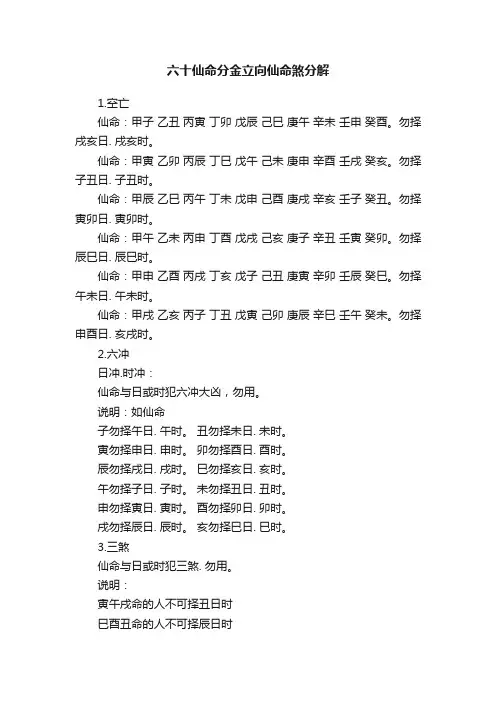 六十仙命分金立向仙命煞分解

1.空亡

仙命：甲子 乙丑 丙寅 丁卯 戊辰 己巳 庚午 辛未 壬申 癸酉。勿择戌亥日. 戌亥时。

仙命：甲寅 乙卯 丙辰 丁巳 戊午 己未 庚申 辛酉 壬戌 癸亥。勿择子丑日. 子丑时。

仙命：甲辰 乙巳 丙午 丁未 戊申 己酉 庚戌 辛亥 壬子 癸丑。勿择寅卯日. 寅卯时。

仙命：甲午 乙未 丙申 丁酉 戊戌 己亥 庚子 辛丑 壬寅 癸卯。勿择辰巳日. 辰巳时。

仙命：甲申 乙酉 丙戌 丁亥 戊子 己丑 庚寅 辛卯 壬辰 癸巳。勿择午未日. 午未时。

仙命：甲戌 乙亥 丙子 丁丑 戊寅 己卯 庚辰 辛巳 壬午 癸未。勿择申酉日. 亥戌时。

2.六冲

日冲.时冲：

仙命与日或时犯六冲大凶，勿用。

说明：如仙命

子勿择午日. 午时。 丑勿择未日. 未时。

寅勿择申日. 申时。 卯勿择酉日. 酉时。

辰勿择戌日. 戌时。 巳勿择亥日. 亥时。

午勿择子日. 子时。 未勿择丑日. 丑时。

申勿择寅日. 寅时。 酉勿择卯日. 卯时。

戌勿择辰日. 辰时。 亥勿择巳日. 巳时。

3.三煞

仙命与日或时犯三煞. 勿用。

说明：

寅午戌命的人不可择丑日时

巳酉丑命的人不可择辰日时